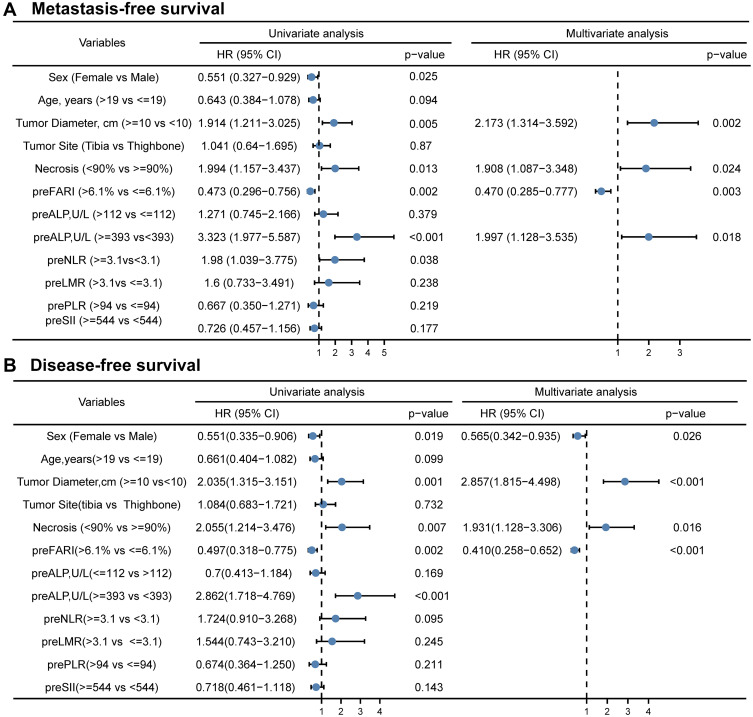 A Metastasis-free survival

| Variables | Univariate analysis HR (95% CI) | p-value | Multivariate analysis HR (95% CI) | p-value |
|---|---|---|---|---|
| Sex (Female vs Male) | 0.551 (0.327−0.929) | 0.025 | | |
| Age, years (>19 vs <=19) | 0.643 (0.384−1.078) | 0.094 | | |
| Tumor Diameter, cm (>=10 vs <10) | 1.914 (1.211−3.025) | 0.005 | 2.173 (1.314−3.592) | 0.002 |
| Tumor Site (Tibia vs Thighbone) | 1.041 (0.64−1.695) | 0.87 | | |
| Necrosis (<90% vs >=90%) | 1.994 (1.157−3.437) | 0.013 | 1.908 (1.087−3.348) | 0.024 |
| preFARI (>6.1% vs <=6.1%) | 0.473 (0.296−0.756) | 0.002 | 0.470 (0.285−0.777) | 0.003 |
| preALP,U/L (>112 vs <=112) | 1.271 (0.745−2.166) | 0.379 | | |
| preALP,U/L (>=393 vs<393) | 3.323 (1.977−5.587) | <0.001 | 1.997 (1.128−3.535) | 0.018 |
| preNLR (>=3.1vs<3.1) | 1.98 (1.039−3.775) | 0.038 | | |
| preLMR (>3.1vs <=3.1) | 1.6 (0.733−3.491) | 0.238 | | |
| prePLR (>94 vs <=94) | 0.667 (0.350−1.271) | 0.219 | | |
| preSII (>=544 vs <544) | 0.726 (0.457−1.156) | 0.177 | | |

1 2 3 4 5
1 2 3

B Disease-free survival

| Variables | Univariate analysis HR (95% CI) | p-value | Multivariate analysis HR (95% CI) | p-value |
|---|---|---|---|---|
| Sex (Female vs Male) | 0.551(0.335−0.906) | 0.019 | 0.565(0.342−0.935) | 0.026 |
| Age,years(>19 vs <=19) | 0.661(0.404−1.082) | 0.099 | | |
| Tumor Diameter,cm (>=10 vs<10) | 2.035(1.315−3.151) | 0.001 | 2.857(1.815−4.498) | <0.001 |
| Tumor Site(tibia vs Thighbone) | 1.084(0.683−1.721) | 0.732 | | |
| Necrosis (<90% vs >=90%) | 2.055(1.214−3.476) | 0.007 | 1.931(1.128−3.306) | 0.016 |
| preFARI(>6.1% vs <=6.1%) | 0.497(0.318−0.775) | 0.002 | 0.410(0.258−0.652) | <0.001 |
| preALP,U/L(<=112 vs >112) | 0.7(0.413−1.184) | 0.169 | | |
| preALP,U/L(>=393 vs <393) | 2.862(1.718−4.769) | <0.001 | | |
| preNLR(>=3.1 vs <3.1) | 1.724(0.910−3.268) | 0.095 | | |
| preLMR(>3.1 vs <=3.1) | 1.544(0.743−3.210) | 0.245 | | |
| prePLR(>94 vs <=94) | 0.674(0.364−1.250) | 0.211 | | |
| preSII(>=544 vs <544) | 0.718(0.461−1.118) | 0.143 | | |

1 2 3 4
1 2 3 4